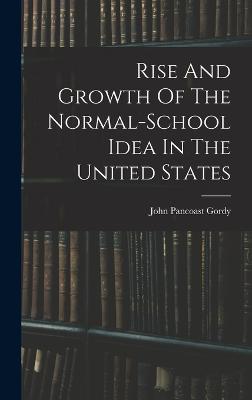 Rise And Growth Of The Normal-School Idea In The United States

John Pancoast Gordy